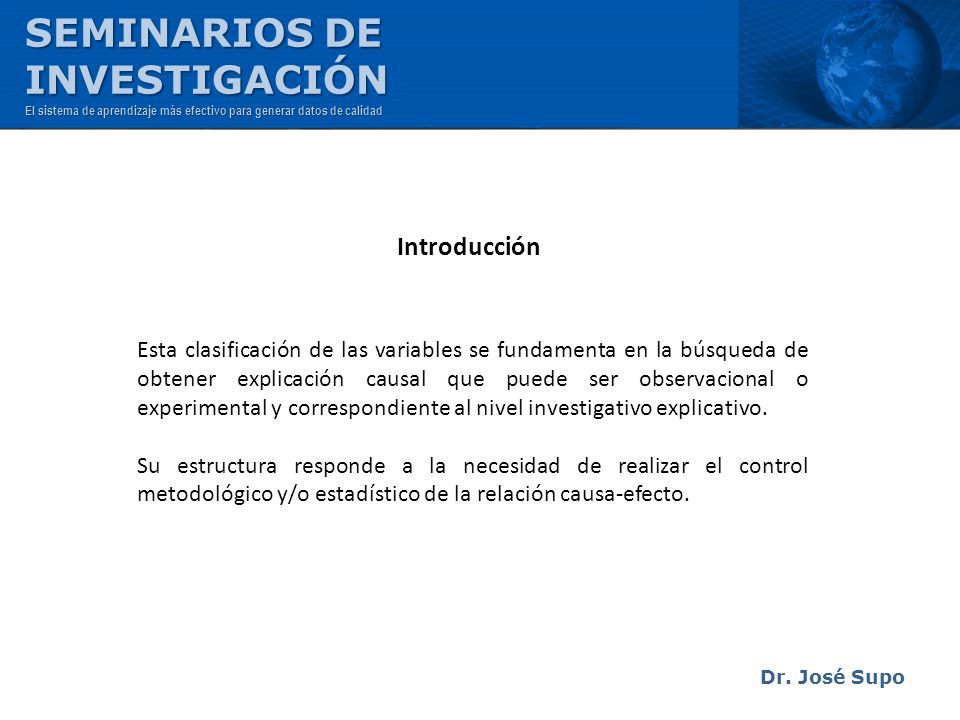 SEMINARIOS DE INVESTIGACIÓN
El sistema de aprendizaje más efectivo para generar datos de calidad

Introducción

Esta clasificación de las variables se fundamenta en la búsqueda de obtener explicación causal que puede ser observacional o experimental y correspondiente al nivel investigativo explicativo.

Su estructura responde a la necesidad de realizar el control metodológico y/o estadístico de la relación causa-efecto.

Dr. José Supo